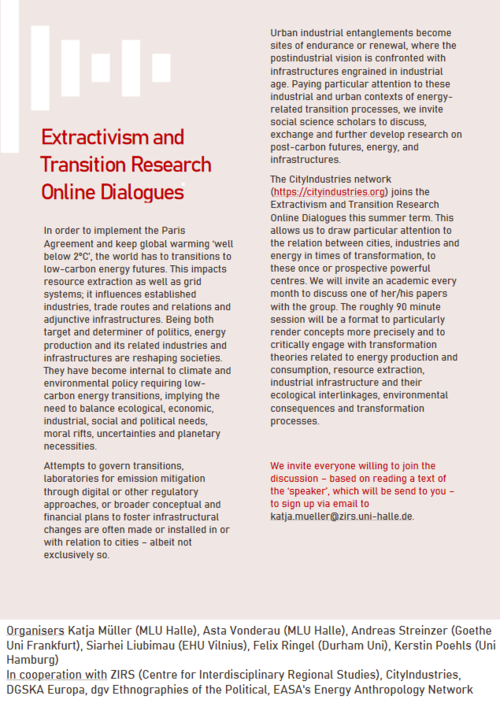 Extractivism and Transition Research Online Dialogues

In order to implement the Paris Agreement and keep global warming 'well below 2°C', the world has to transitions to low-carbon energy futures. This impacts resource extraction as well as grid systems; it influences established industries, trade routes and relations and adjunctive infrastructures. Being both target and determiner of politics, energy production and its related industries and infrastructures are reshaping societies. They have become internal to climate and environmental policy requiring low-carbon energy transitions, implying the need to balance ecological, economic, industrial, social and political needs, moral rifts, uncertainties and planetary necessities.

Attempts to govern transitions, laboratories for emission mitigation through digital or other regulatory approaches, or broader conceptual and financial plans to foster infrastructural changes are often made or installed in or with relation to cities – albeit not exclusively so.

Urban industrial entanglements become sites of endurance or renewal, where the postindustrial vision is confronted with infrastructures engrained in industrial age. Paying particular attention to these industrial and urban contexts of energy-related transition processes, we invite social science scholars to discuss, exchange and further develop research on post-carbon futures, energy, and infrastructures.

The CityIndustries network (https://cityindustries.org) joins the Extractivism and Transition Research Online Dialogues this summer term. This allows us to draw particular attention to the relation between cities, industries and energy in times of transformation, to these once or prospective powerful centres. We will invite an academic every month to discuss one of her/his papers with the group. The roughly 90 minute session will be a format to particularly render concepts more precisely and to critically engage with transformation theories related to energy production and consumption, resource extraction, industrial infrastructure and their ecological interlinkages, environmental consequences and transformation processes.

We invite everyone willing to join the discussion – based on reading a text of the 'speaker', which will be send to you – to sign up via email to katja.mueller@zirs.uni-halle.de.

Organisers Katja Müller (MLU Halle), Asta Vonderau (MLU Halle), Andreas Streinzer (Goethe Uni Frankfurt), Siarhei Liubimau (EHU Vilnius), Felix Ringel (Durham Uni), Kerstin Poehls (Uni Hamburg)
In cooperation with ZIRS (Centre for Interdisciplinary Regional Studies), CityIndustries, DGSKA Europa, dgv Ethnographies of the Political, EASA's Energy Anthropology Network